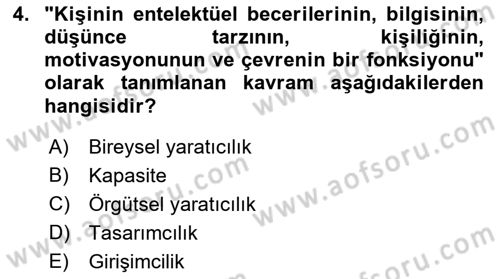 4. "Kişinin entelektüel becerilerinin, bilgisinin, düşünce tarzının, kişiliğinin, motivasyonunun ve çevrenin bir fonksiyonu" olarak tanımlanan kavram aşağıdakilerden hangisidir?

A) Bireysel yaratıcılık
B) Kapasite
C) Örgütsel yaratıcılık
D) Tasarımcılık
E) Girişimcilik

www.aofsoru.com